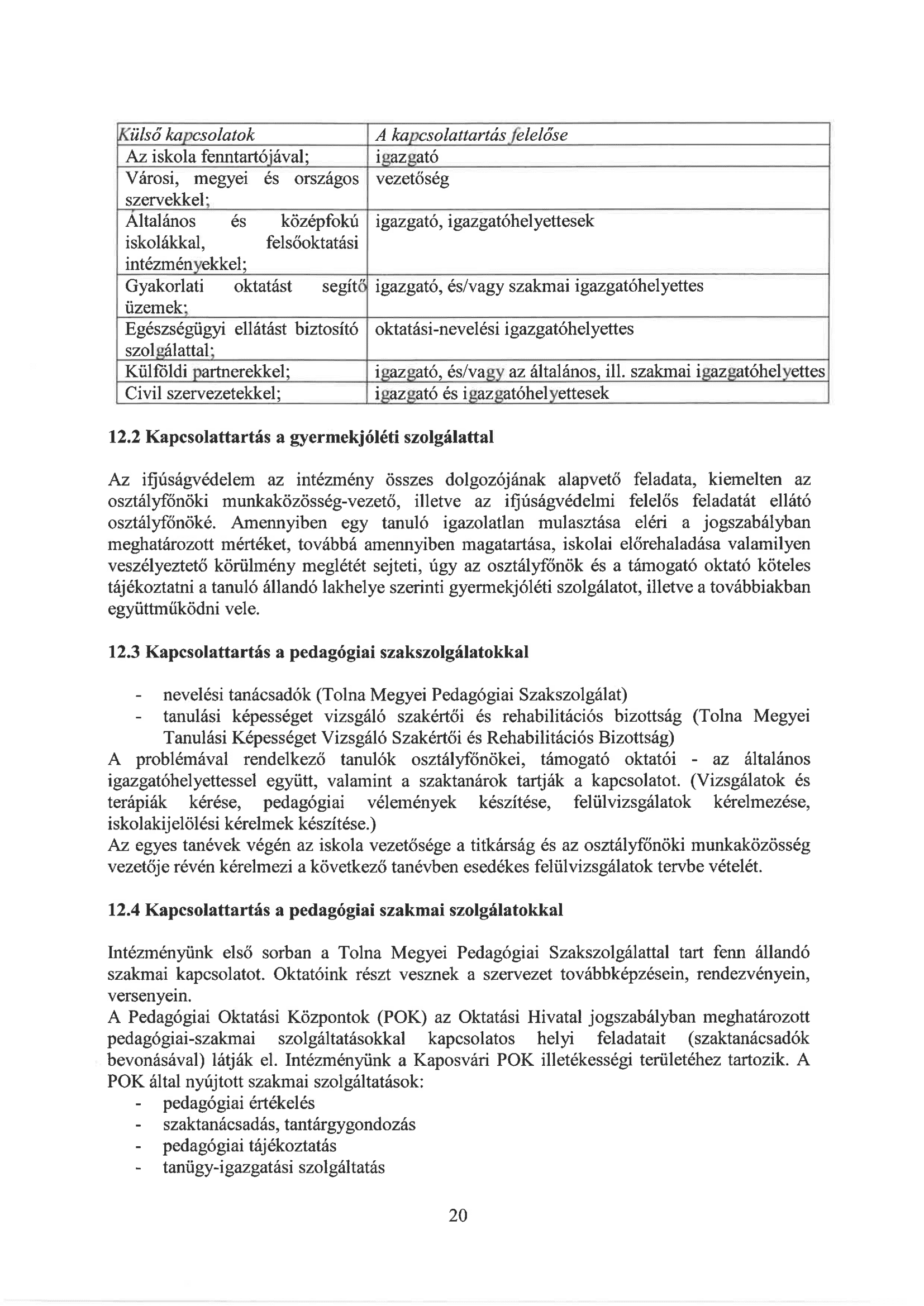 | Külső kapcsolatok | A kapcsolattartás felelőse |
|---|---|
| Az iskola fenntartójával; | igazgató |
| Városi, megyei és országos szervekkel; | vezetőség |
| Általános és középfokú iskolákkal, felsőoktatási intézményekkel; | igazgató, igazgatóhelyettesek |
| Gyakorlati oktatást segítő üzemek; | igazgató, és/vagy szakmai igazgatóhelyettes |
| Egészségügyi ellátást biztosító szolgálattal; | oktatási-nevelési igazgatóhelyettes |
| Külföldi partnerekkel; | igazgató, és/vagy az általános, ill. szakmai igazgatóhelyettes |
| Civil szervezetekkel; | igazgató és igazgatóhelyettesek |

12.2 Kapcsolattartás a gyermekjóléti szolgálattal

Az ifjúságvédelem az intézmény összes dolgozójának alapvető feladata, kiemelten az osztályfőnöki munkaközösség-vezető, illetve az ifjúságvédelmi felelős feladatát ellátó osztályfőnöké. Amennyiben egy tanuló igazolatlan mulasztása eléri a jogszabályban meghatározott mértéket, továbbá amennyiben magatartása, iskolai előrehaladása valamilyen veszélyeztető körülmény meglétét sejteti, úgy az osztályfőnök és a támogató oktató köteles tájékoztatni a tanuló állandó lakhelye szerinti gyermekjóléti szolgálatot, illetve a továbbiakban együttműködni vele.

12.3 Kapcsolattartás a pedagógiai szakszolgálatokkal

- nevelési tanácsadók (Tolna Megyei Pedagógiai Szakszolgálat)
- tanulási képességet vizsgáló szakértői és rehabilitációs bizottság (Tolna Megyei Tanulási Képességet Vizsgáló Szakértői és Rehabilitációs Bizottság)

A problémával rendelkező tanulók osztályfőnökei, támogató oktatói - az általános igazgatóhelyettessel együtt, valamint a szaktanárok tartják a kapcsolatot. (Vizsgálatok és terápiák kérése, pedagógiai vélemények készítése, felülvizsgálatok kérelmezése, iskolakijelölési kérelmek készítése.)
Az egyes tanévek végén az iskola vezetősége a titkárság és az osztályfőnöki munkaközösség vezetője révén kérelmezi a következő tanévben esedékes felülvizsgálatok tervbe vételét.

12.4 Kapcsolattartás a pedagógiai szakmai szolgálatokkal

Intézményünk első sorban a Tolna Megyei Pedagógiai Szakszolgálattal tart fenn állandó szakmai kapcsolatot. Oktatóink részt vesznek a szervezet továbbképzésein, rendezvényein, versenyein.
A Pedagógiai Oktatási Központok (POK) az Oktatási Hivatal jogszabályban meghatározott pedagógiai-szakmai szolgáltatásokkal kapcsolatos helyi feladatait (szaktanácsadók bevonásával) látják el. Intézményünk a Kaposvári POK illetékességi területéhez tartozik. A POK által nyújtott szakmai szolgáltatások:
- pedagógiai értékelés
- szaktanácsadás, tantárgygondozás
- pedagógiai tájékoztatás
- tanügy-igazgatási szolgáltatás

20